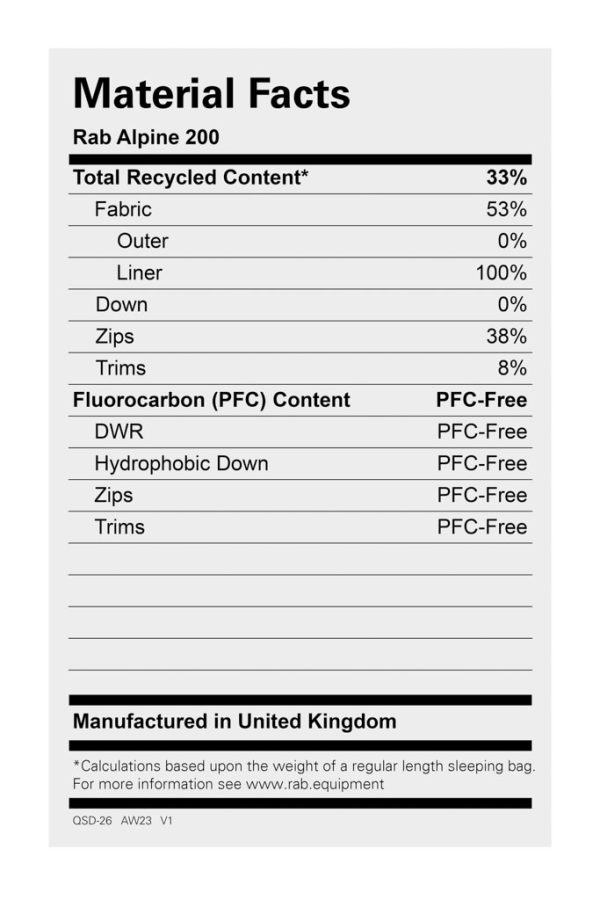 Material Facts

Rab Alpine 200

| Total Recycled Content* | 33% |
|---|---|
| Fabric | 53% |
| Outer | 0% |
| Liner | 100% |
| Down | 0% |
| Zips | 38% |
| Trims | 8% |
| Fluorocarbon (PFC) Content | PFC-Free |
| DWR | PFC-Free |
| Hydrophobic Down | PFC-Free |
| Zips | PFC-Free |
| Trims | PFC-Free |

Manufactured in United Kingdom

*Calculations based upon the weight of a regular length sleeping bag. For more information see www.rab.equipment

QSD-26 AW23 V1